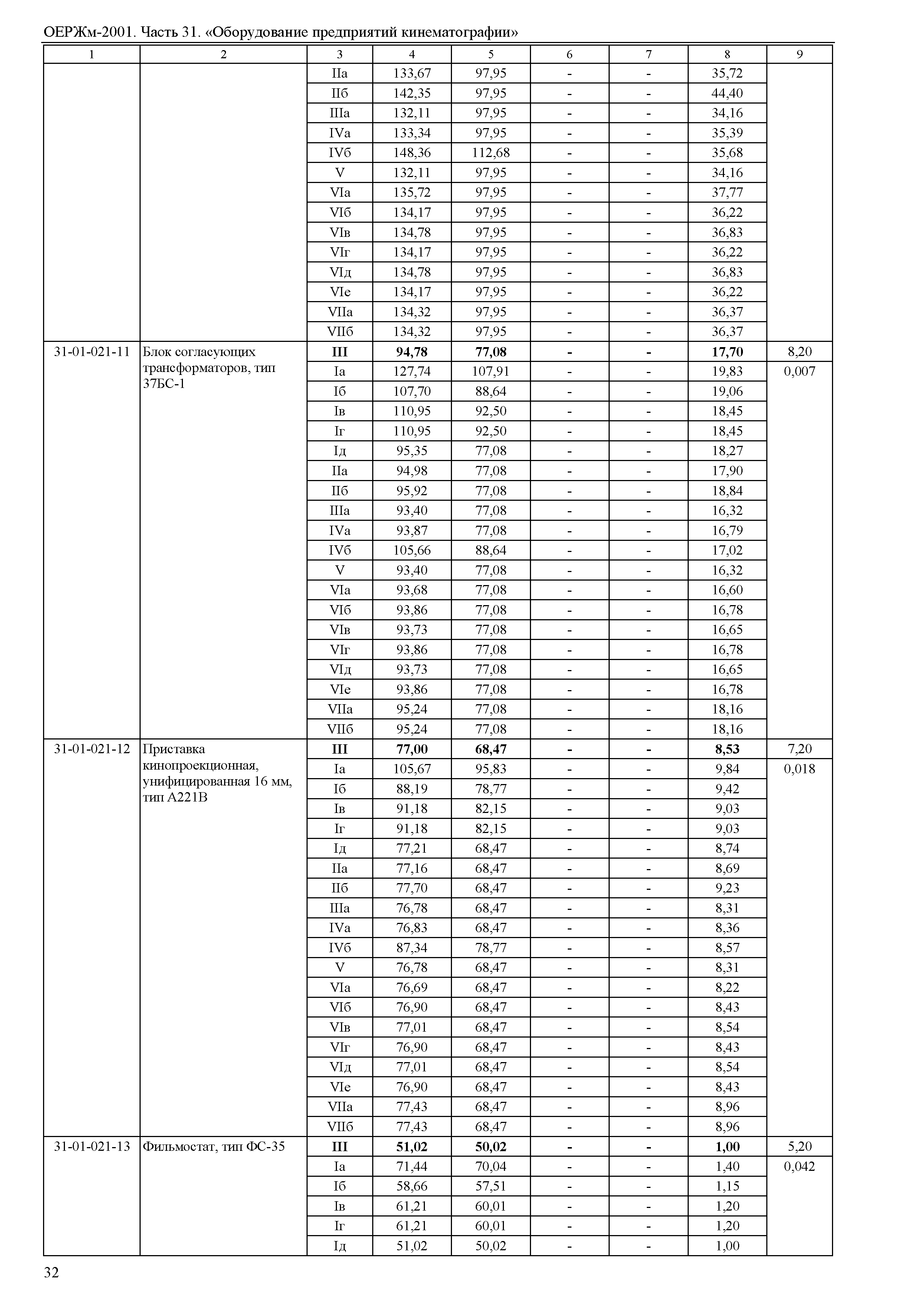 ОЕРЖм-2001. Часть 31. «Оборудование предприятий кинематографии»

| 1 | 2 | 3 | 4 | 5 | 6 | 7 | 8 | 9 |
|---|---|---|---|---|---|---|---|---|
| | | IIа | 133,67 | 97,95 | - | - | 35,72 | |
| | | IIб | 142,35 | 97,95 | - | - | 44,40 | |
| | | IIIа | 132,11 | 97,95 | - | - | 34,16 | |
| | | IVа | 133,34 | 97,95 | - | - | 35,39 | |
| | | IVб | 148,36 | 112,68 | - | - | 35,68 | |
| | | V | 132,11 | 97,95 | - | - | 34,16 | |
| | | VIа | 135,72 | 97,95 | - | - | 37,77 | |
| | | VIб | 134,17 | 97,95 | - | - | 36,22 | |
| | | VIв | 134,78 | 97,95 | - | - | 36,83 | |
| | | VIг | 134,17 | 97,95 | - | - | 36,22 | |
| | | VIд | 134,78 | 97,95 | - | - | 36,83 | |
| | | VIе | 134,17 | 97,95 | - | - | 36,22 | |
| | | VIIа | 134,32 | 97,95 | - | - | 36,37 | |
| | | VIIб | 134,32 | 97,95 | - | - | 36,37 | |
| 31-01-021-11 | Блок согласующих трансформаторов, тип 37БС-1 | III | 94,78 | 77,08 | - | - | 17,70 | 8,20 |
| | | Iа | 127,74 | 107,91 | - | - | 19,83 | 0,007 |
| | | Iб | 107,70 | 88,64 | - | - | 19,06 | |
| | | Iв | 110,95 | 92,50 | - | - | 18,45 | |
| | | Iг | 110,95 | 92,50 | - | - | 18,45 | |
| | | Iд | 95,35 | 77,08 | - | - | 18,27 | |
| | | IIа | 94,98 | 77,08 | - | - | 17,90 | |
| | | IIб | 95,92 | 77,08 | - | - | 18,84 | |
| | | IIIа | 93,40 | 77,08 | - | - | 16,32 | |
| | | IVа | 93,87 | 77,08 | - | - | 16,79 | |
| | | IVб | 105,66 | 88,64 | - | - | 17,02 | |
| | | V | 93,40 | 77,08 | - | - | 16,32 | |
| | | VIа | 93,68 | 77,08 | - | - | 16,60 | |
| | | VIб | 93,86 | 77,08 | - | - | 16,78 | |
| | | VIв | 93,73 | 77,08 | - | - | 16,65 | |
| | | VIг | 93,86 | 77,08 | - | - | 16,78 | |
| | | VIд | 93,73 | 77,08 | - | - | 16,65 | |
| | | VIе | 93,86 | 77,08 | - | - | 16,78 | |
| | | VIIа | 95,24 | 77,08 | - | - | 18,16 | |
| | | VIIб | 95,24 | 77,08 | - | - | 18,16 | |
| 31-01-021-12 | Приставка кинопроекционная, унифицированная 16 мм, тип А221В | III | 77,00 | 68,47 | - | - | 8,53 | 7,20 |
| | | Iа | 105,67 | 95,83 | - | - | 9,84 | 0,018 |
| | | Iб | 88,19 | 78,77 | - | - | 9,42 | |
| | | Iв | 91,18 | 82,15 | - | - | 9,03 | |
| | | Iг | 91,18 | 82,15 | - | - | 9,03 | |
| | | Iд | 77,21 | 68,47 | - | - | 8,74 | |
| | | IIа | 77,16 | 68,47 | - | - | 8,69 | |
| | | IIб | 77,70 | 68,47 | - | - | 9,23 | |
| | | IIIа | 76,78 | 68,47 | - | - | 8,31 | |
| | | IVа | 76,83 | 68,47 | - | - | 8,36 | |
| | | IVб | 87,34 | 78,77 | - | - | 8,57 | |
| | | V | 76,78 | 68,47 | - | - | 8,31 | |
| | | VIа | 76,69 | 68,47 | - | - | 8,22 | |
| | | VIб | 76,90 | 68,47 | - | - | 8,43 | |
| | | VIв | 77,01 | 68,47 | - | - | 8,54 | |
| | | VIг | 76,90 | 68,47 | - | - | 8,43 | |
| | | VIд | 77,01 | 68,47 | - | - | 8,54 | |
| | | VIе | 76,90 | 68,47 | - | - | 8,43 | |
| | | VIIа | 77,43 | 68,47 | - | - | 8,96 | |
| | | VIIб | 77,43 | 68,47 | - | - | 8,96 | |
| 31-01-021-13 | Фильмостат, тип ФС-35 | III | 51,02 | 50,02 | - | - | 1,00 | 5,20 |
| | | Iа | 71,44 | 70,04 | - | - | 1,40 | 0,042 |
| | | Iб | 58,66 | 57,51 | - | - | 1,15 | |
| | | Iв | 61,21 | 60,01 | - | - | 1,20 | |
| | | Iг | 61,21 | 60,01 | - | - | 1,20 | |
| | | Iд | 51,02 | 50,02 | - | - | 1,00 | |

32